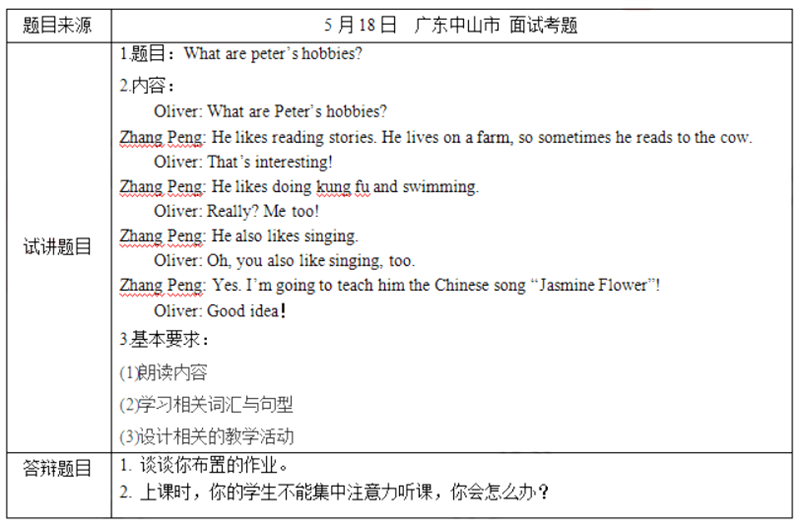 | 题目来源 | 5 月 18 日 广东中山市 面试考题 |
|---|---|
| 试讲题目 | 1.题目：What are peter's hobbies?<br>2.内容：<br>Oliver: What are Peter's hobbies?<br>Zhang Peng: He likes reading stories. He lives on a farm, so sometimes he reads to the cow.<br>Oliver: That's interesting!<br>Zhang Peng: He likes doing kung fu and swimming.<br>Oliver: Really? Me too!<br>Zhang Peng: He also likes singing.<br>Oliver: Oh, you also like singing, too.<br>Zhang Peng: Yes. I'm going to teach him the Chinese song "Jasmine Flower"!<br>Oliver: Good idea！<br>3.基本要求：<br>(1)朗读内容<br>(2)学习相关词汇与句型<br>(3)设计相关的教学活动 |
| 答辩题目 | 1. 谈谈你布置的作业。<br>2. 上课时，你的学生不能集中注意力听课，你会怎么办？ |